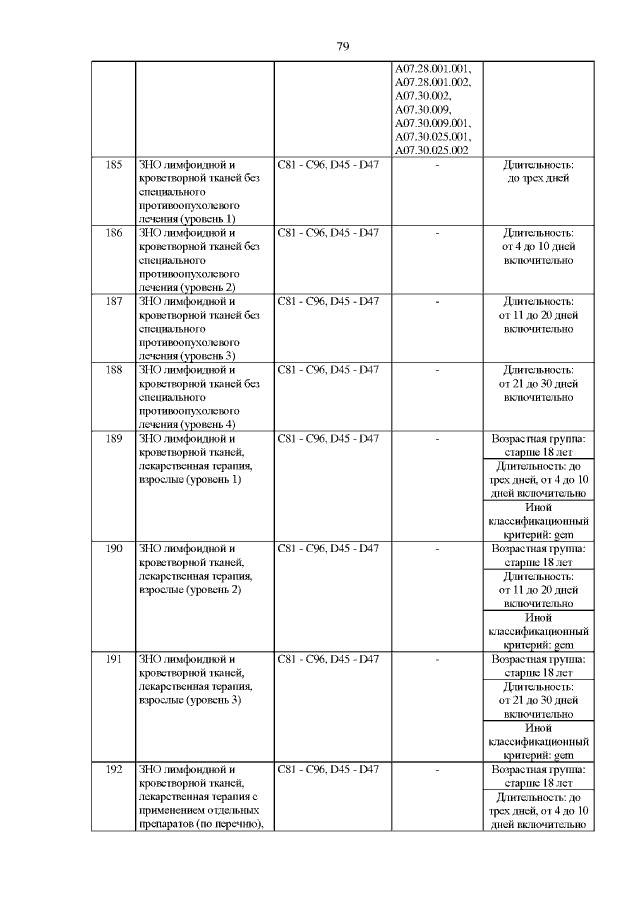 79

| | | | | |
|---|---|---|---|---|
| | | | A07.28.001.001, A07.28.001.002, A07.30.002, A07.30.009, A07.30.009.001, A07.30.025.001, A07.30.025.002 | |
| 185 | ЗНО лимфоидной и кроветворной тканей без специального противоопухолевого лечения (уровень 1) | C81 - C96, D45 - D47 | - | Длительность: до трех дней |
| 186 | ЗНО лимфоидной и кроветворной тканей без специального противоопухолевого лечения (уровень 2) | C81 - C96, D45 - D47 | - | Длительность: от 4 до 10 дней включительно |
| 187 | ЗНО лимфоидной и кроветворной тканей без специального противоопухолевого лечения (уровень 3) | C81 - C96, D45 - D47 | - | Длительность: от 11 до 20 дней включительно |
| 188 | ЗНО лимфоидной и кроветворной тканей без специального противоопухолевого лечения (уровень 4) | C81 - C96, D45 - D47 | - | Длительность: от 21 до 30 дней включительно |
| 189 | ЗНО лимфоидной и кроветворной тканей, лекарственная терапия, взрослые (уровень 1) | C81 - C96, D45 - D47 | - | Возрастная группа: старше 18 лет |
| | | | | Длительность: до трех дней, от 4 до 10 дней включительно |
| | | | | Иной классификационный критерий: gem |
| 190 | ЗНО лимфоидной и кроветворной тканей, лекарственная терапия, взрослые (уровень 2) | C81 - C96, D45 - D47 | - | Возрастная группа: старше 18 лет |
| | | | | Длительность: от 11 до 20 дней включительно |
| | | | | Иной классификационный критерий: gem |
| 191 | ЗНО лимфоидной и кроветворной тканей, лекарственная терапия, взрослые (уровень 3) | C81 - C96, D45 - D47 | - | Возрастная группа: старше 18 лет |
| | | | | Длительность: от 21 до 30 дней включительно |
| | | | | Иной классификационный критерий: gem |
| 192 | ЗНО лимфоидной и кроветворной тканей, лекарственная терапия с применением отдельных препаратов (по перечню), | C81 - C96, D45 - D47 | - | Возрастная группа: старше 18 лет |
| | | | | Длительность: до трех дней, от 4 до 10 дней включительно |